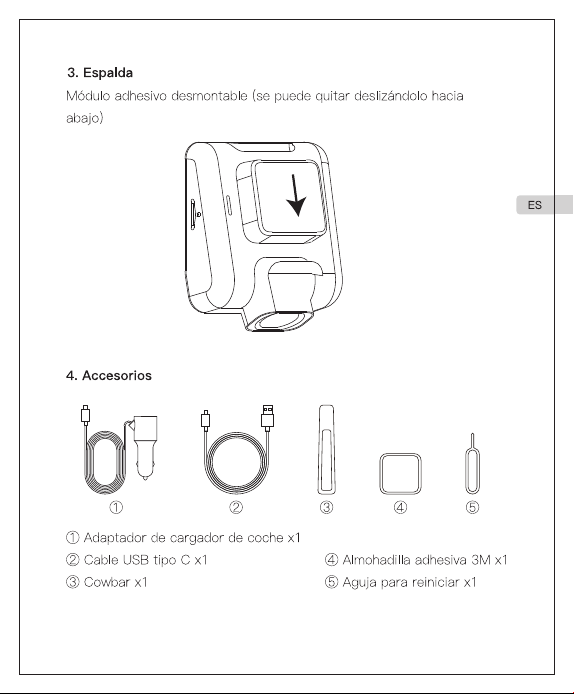 3. Espalda

Módulo adhesivo desmontable (se puede quitar deslizándolo hacia abajo)

ES

4. Accesorios

① ② ③ ④ ⑤

① Adaptador de cargador de coche x1
② Cable USB tipo C x1
③ Cowbar x1
④ Almohadilla adhesiva 3M x1
⑤ Aguja para reiniciar x1